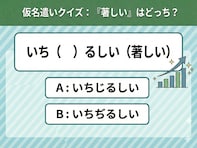 仮名遣いクイズ：『著しい』はどっち？

いち（　）るしい（著しい）

A：いちじるしい

B：いちぢるしい